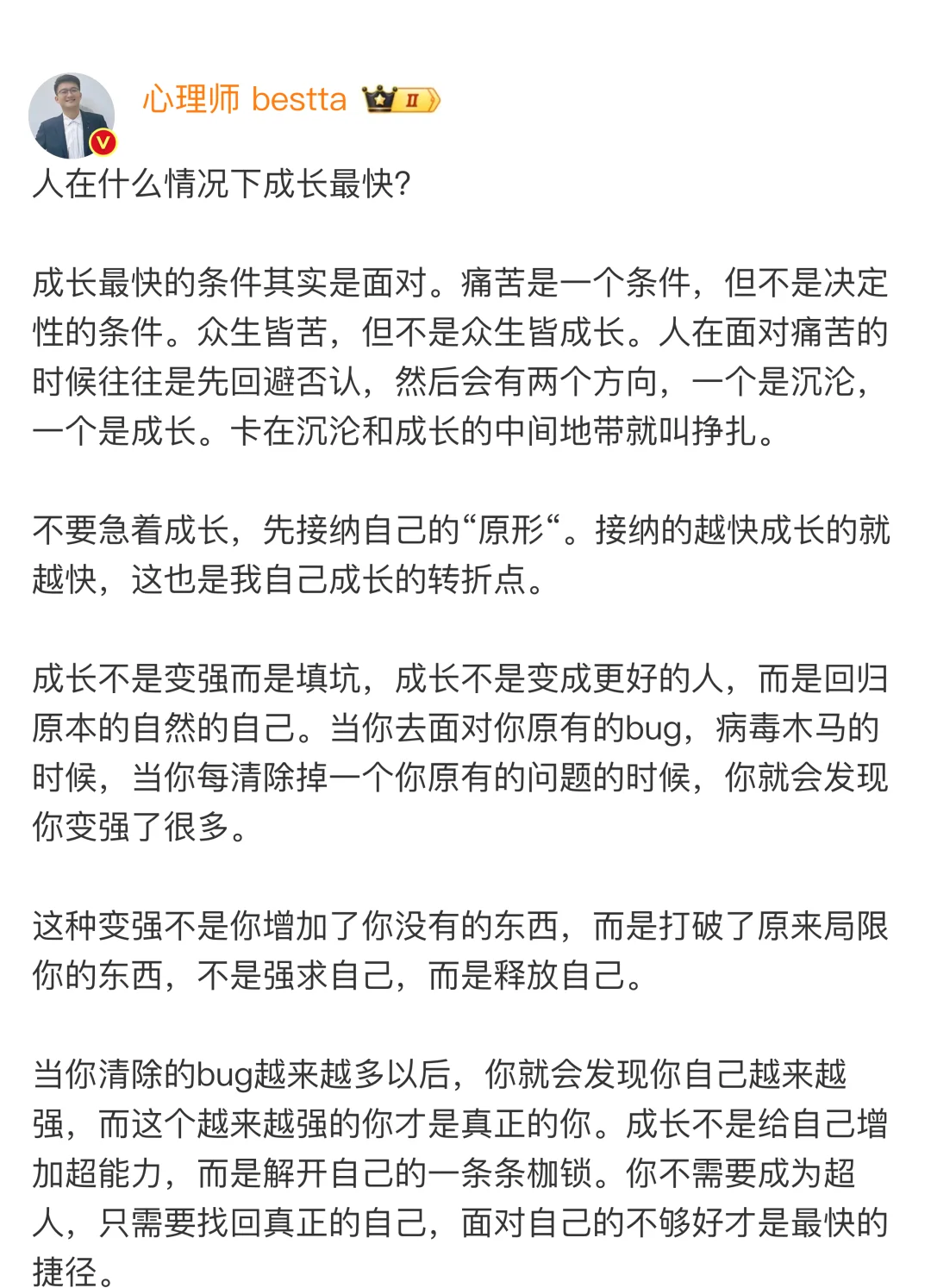 心理师 bestta Ⅱ

人在什么情况下成长最快?

成长最快的条件其实是面对。痛苦是一个条件，但不是决定性的条件。众生皆苦，但不是众生皆成长。人在面对痛苦的时候往往是先回避否认，然后会有两个方向，一个是沉沦，一个是成长。卡在沉沦和成长的中间地带就叫挣扎。

不要急着成长，先接纳自己的“原形“。接纳的越快成长的就越快，这也是我自己成长的转折点。

成长不是变强而是填坑，成长不是变成更好的人，而是回归原本的自然的自己。当你去面对你原有的bug，病毒木马的时候，当你每清除掉一个你原有的问题的时候，你就会发现你变强了很多。

这种变强不是你增加了你没有的东西，而是打破了原来局限你的东西，不是强求自己，而是释放自己。

当你清除的bug越来越多以后，你就会发现你自己越来越强，而这个越来越强的你才是真正的你。成长不是给自己增加超能力，而是解开自己的一条条枷锁。你不需要成为超人，只需要找回真正的自己，面对自己的不够好才是最快的捷径。